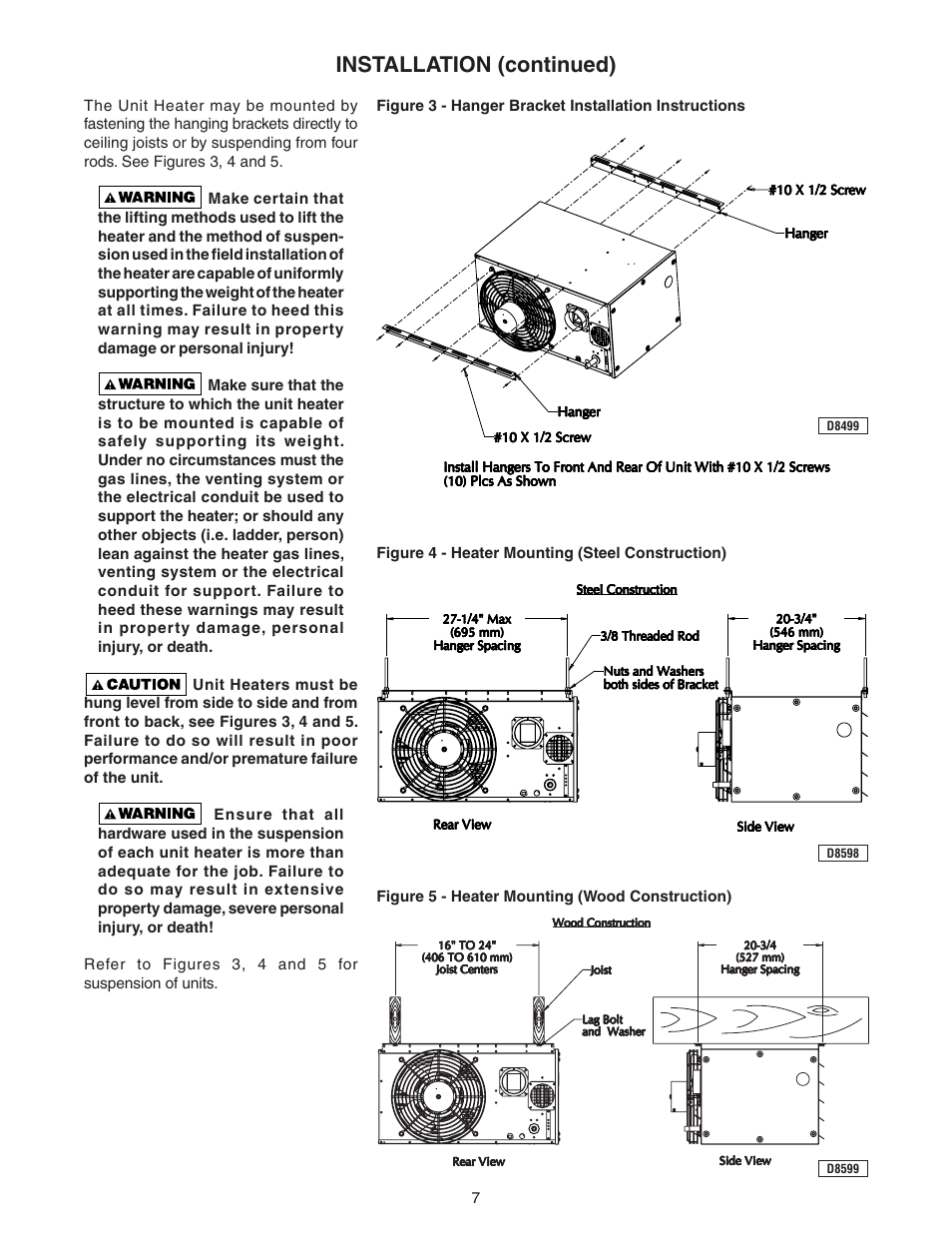 INSTALLATION (continued)

The Unit Heater may be mounted by fastening the hanging brackets directly to ceiling joists or by suspending from four rods. See Figures 3, 4 and 5.

WARNING Make certain that the lifting methods used to lift the heater and the method of suspension used in the field installation of the heater are capable of uniformly supporting the weight of the heater at all times. Failure to heed this warning may result in property damage or personal injury!

WARNING Make sure that the structure to which the unit heater is to be mounted is capable of safely supporting its weight. Under no circumstances must the gas lines, the venting system or the electrical conduit be used to support the heater; or should any other objects (i.e. ladder, person) lean against the heater gas lines, venting system or the electrical conduit for support. Failure to heed these warnings may result in property damage, personal injury, or death.

CAUTION Unit Heaters must be hung level from side to side and from front to back, see Figures 3, 4 and 5. Failure to do so will result in poor performance and/or premature failure of the unit.

WARNING Ensure that all hardware used in the suspension of each unit heater is more than adequate for the job. Failure to do so may result in extensive property damage, severe personal injury, or death!

Refer to Figures 3, 4 and 5 for suspension of units.

Figure 3 - Hanger Bracket Installation Instructions

#10 X 1/2 Screw
Hanger
Hanger
#10 X 1/2 Screw
D8499

Install Hangers To Front And Rear Of Unit With #10 X 1/2 Screws (10) Plcs As Shown

Figure 4 - Heater Mounting (Steel Construction)

Steel Construction
27-1/4" Max (695 mm) Hanger Spacing
3/8 Threaded Rod
Nuts and Washers both sides of Bracket
20-3/4" (546 mm) Hanger Spacing
Rear View
Side View
D8598

Figure 5 - Heater Mounting (Wood Construction)

Wood Construction
16" TO 24" (406 TO 610 mm) Joist Centers
Joist
Lag Bolt and Washer
20-3/4 (527 mm) Hanger Spacing
Rear View
Side View
D8599

7